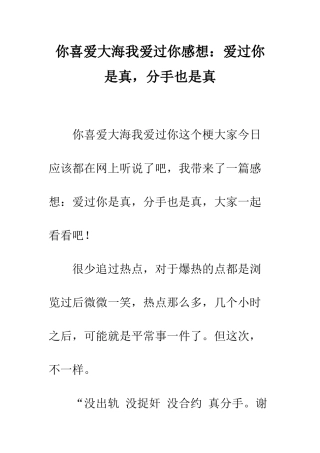 你喜爱大海我爱过你感想：爱过你是真，分手也是真

你喜爱大海我爱过你这个梗大家今日应该都在网上听说了吧，我带来了一篇感想：爱过你是真，分手也是真，大家一起看看吧！

很少追过热点，对于爆热的点都是浏览过后微微一笑，热点那么多，几个小时之后，可能就是平常事一件了。但这次，不一样。

“没出轨 没捉奸 没合约 真分手。谢